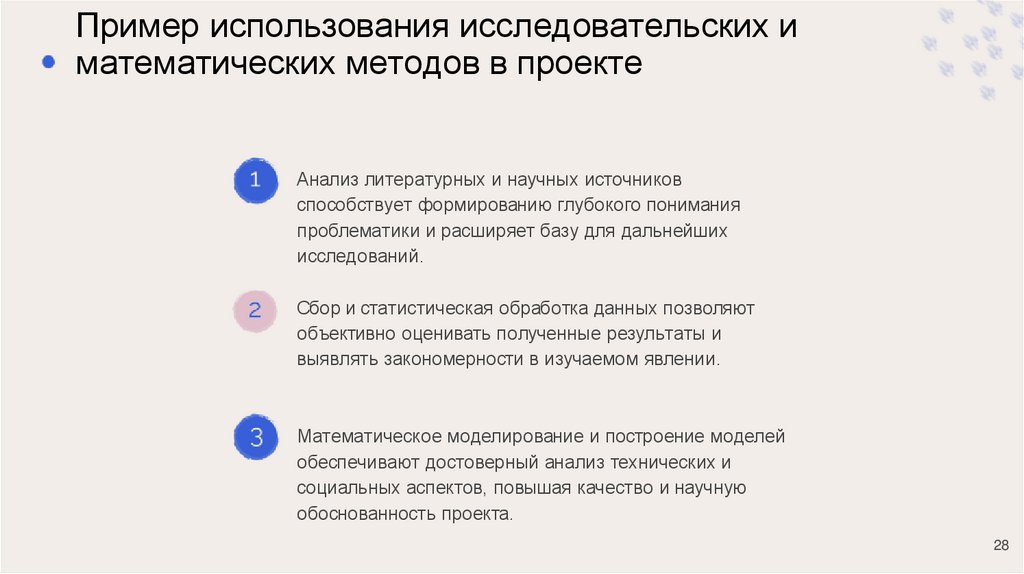 Пример использования исследовательских и математических методов в проекте

1
Анализ литературных и научных источников способствует формированию глубокого понимания проблематики и расширяет базу для дальнейших исследований.

2
Сбор и статистическая обработка данных позволяют объективно оценивать полученные результаты и выявлять закономерности в изучаемом явлении.

3
Математическое моделирование и построение моделей обеспечивают достоверный анализ технических и социальных аспектов, повышая качество и научную обоснованность проекта.

28